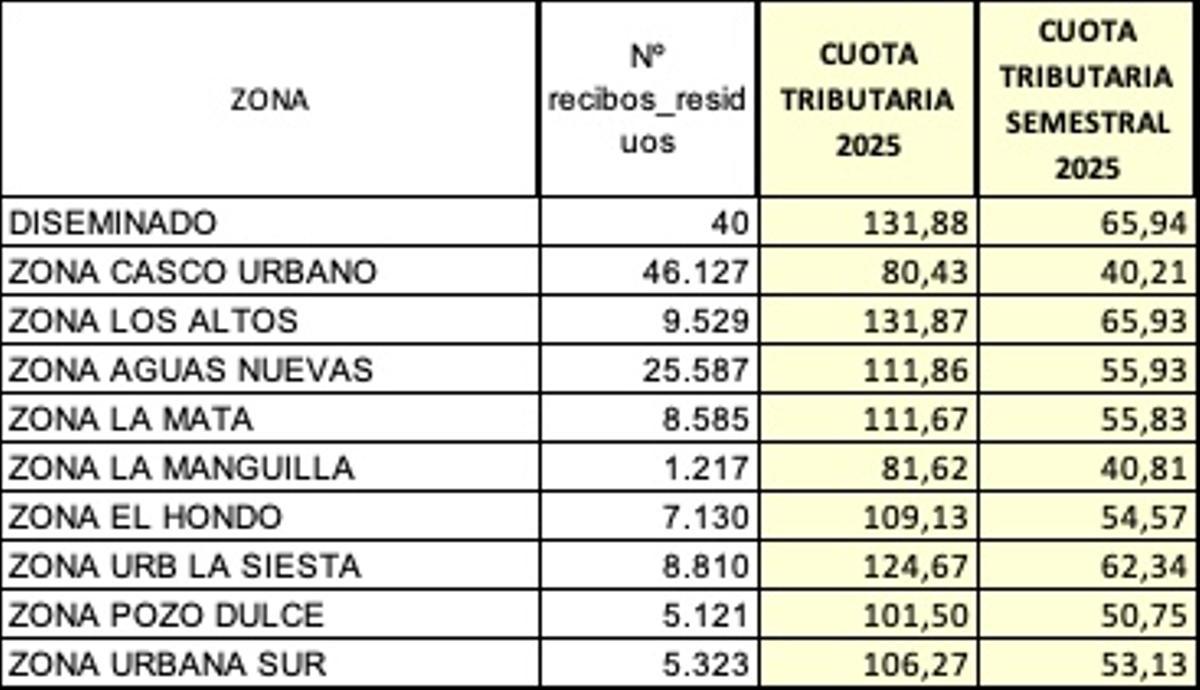 | ZONA | Nº recibos_residuos | CUOTA TRIBUTARIA 2025 | CUOTA TRIBUTARIA SEMESTRAL 2025 |
|---|---|---|---|
| DISEMINADO | 40 | 131,88 | 65,94 |
| ZONA CASCO URBANO | 46.127 | 80,43 | 40,21 |
| ZONA LOS ALTOS | 9.529 | 131,87 | 65,93 |
| ZONA AGUAS NUEVAS | 25.587 | 111,86 | 55,93 |
| ZONA LA MATA | 8.585 | 111,67 | 55,83 |
| ZONA LA MANGUILLA | 1.217 | 81,62 | 40,81 |
| ZONA EL HONDO | 7.130 | 109,13 | 54,57 |
| ZONA URB LA SIESTA | 8.810 | 124,67 | 62,34 |
| ZONA POZO DULCE | 5.121 | 101,50 | 50,75 |
| ZONA URBANA SUR | 5.323 | 106,27 | 53,13 |